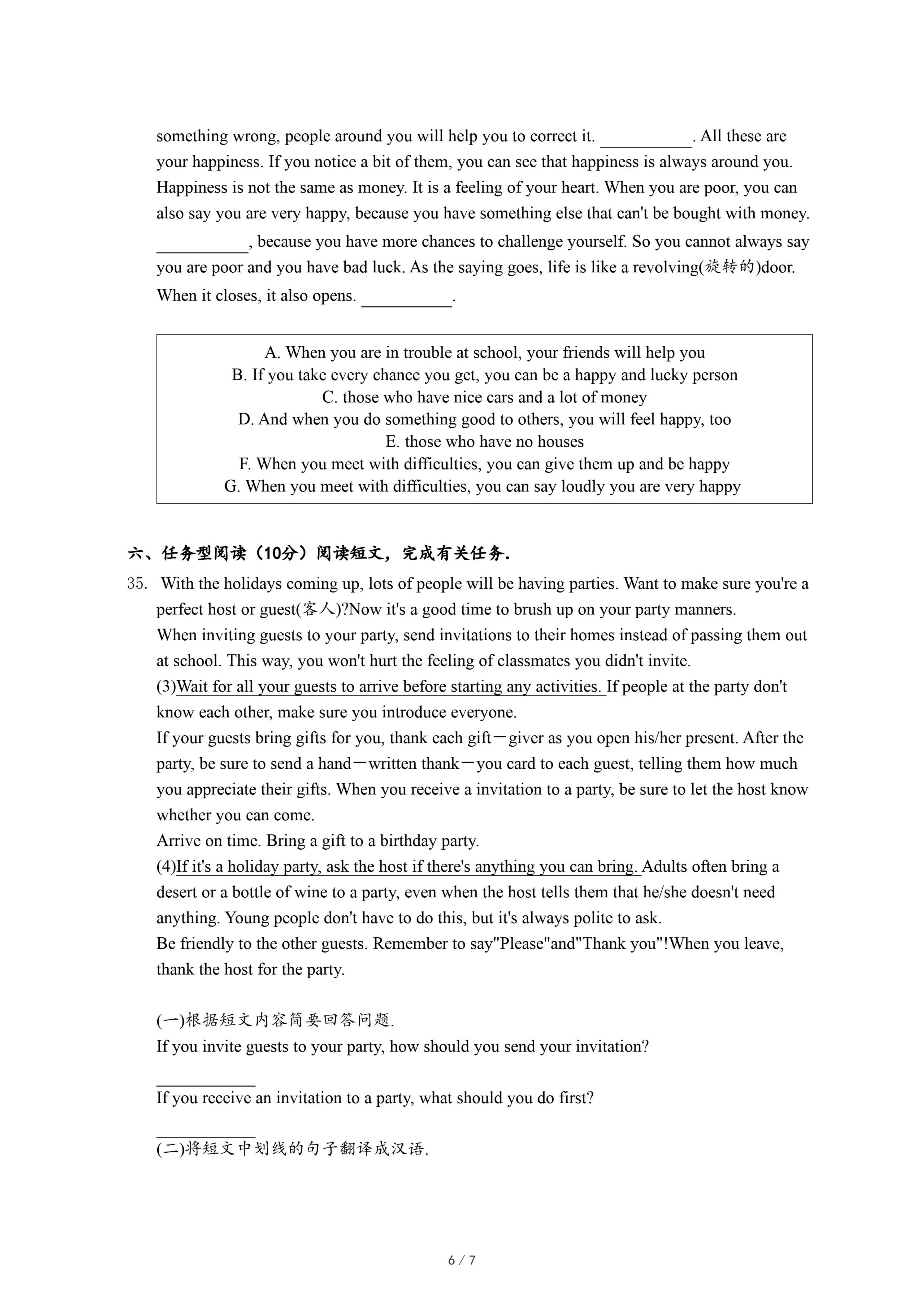 something wrong, people around you will help you to correct it. __________. All these are your happiness. If you notice a bit of them, you can see that happiness is always around you. Happiness is not the same as money. It is a feeling of your heart. When you are poor, you can also say you are very happy, because you have something else that can't be bought with money. __________, because you have more chances to challenge yourself. So you cannot always say you are poor and you have bad luck. As the saying goes, life is like a revolving(旋转的)door. When it closes, it also opens. __________.

A. When you are in trouble at school, your friends will help you
B. If you take every chance you get, you can be a happy and lucky person
C. those who have nice cars and a lot of money
D. And when you do something good to others, you will feel happy, too
E. those who have no houses
F. When you meet with difficulties, you can give them up and be happy
G. When you meet with difficulties, you can say loudly you are very happy

六、任务型阅读（10分）阅读短文，完成有关任务.

35. With the holidays coming up, lots of people will be having parties. Want to make sure you're a perfect host or guest(客人)?Now it's a good time to brush up on your party manners.
When inviting guests to your party, send invitations to their homes instead of passing them out at school. This way, you won't hurt the feeling of classmates you didn't invite.
(3)Wait for all your guests to arrive before starting any activities. If people at the party don't know each other, make sure you introduce everyone.
If your guests bring gifts for you, thank each gift－giver as you open his/her present. After the party, be sure to send a hand－written thank－you card to each guest, telling them how much you appreciate their gifts. When you receive a invitation to a party, be sure to let the host know whether you can come.
Arrive on time. Bring a gift to a birthday party.
(4)If it's a holiday party, ask the host if there's anything you can bring. Adults often bring a desert or a bottle of wine to a party, even when the host tells them that he/she doesn't need anything. Young people don't have to do this, but it's always polite to ask.
Be friendly to the other guests. Remember to say"Please"and"Thank you"!When you leave, thank the host for the party.

(一)根据短文内容简要回答问题.
If you invite guests to your party, how should you send your invitation?
__________
If you receive an invitation to a party, what should you do first?
__________
(二)将短文中划线的句子翻译成汉语.

6 / 7